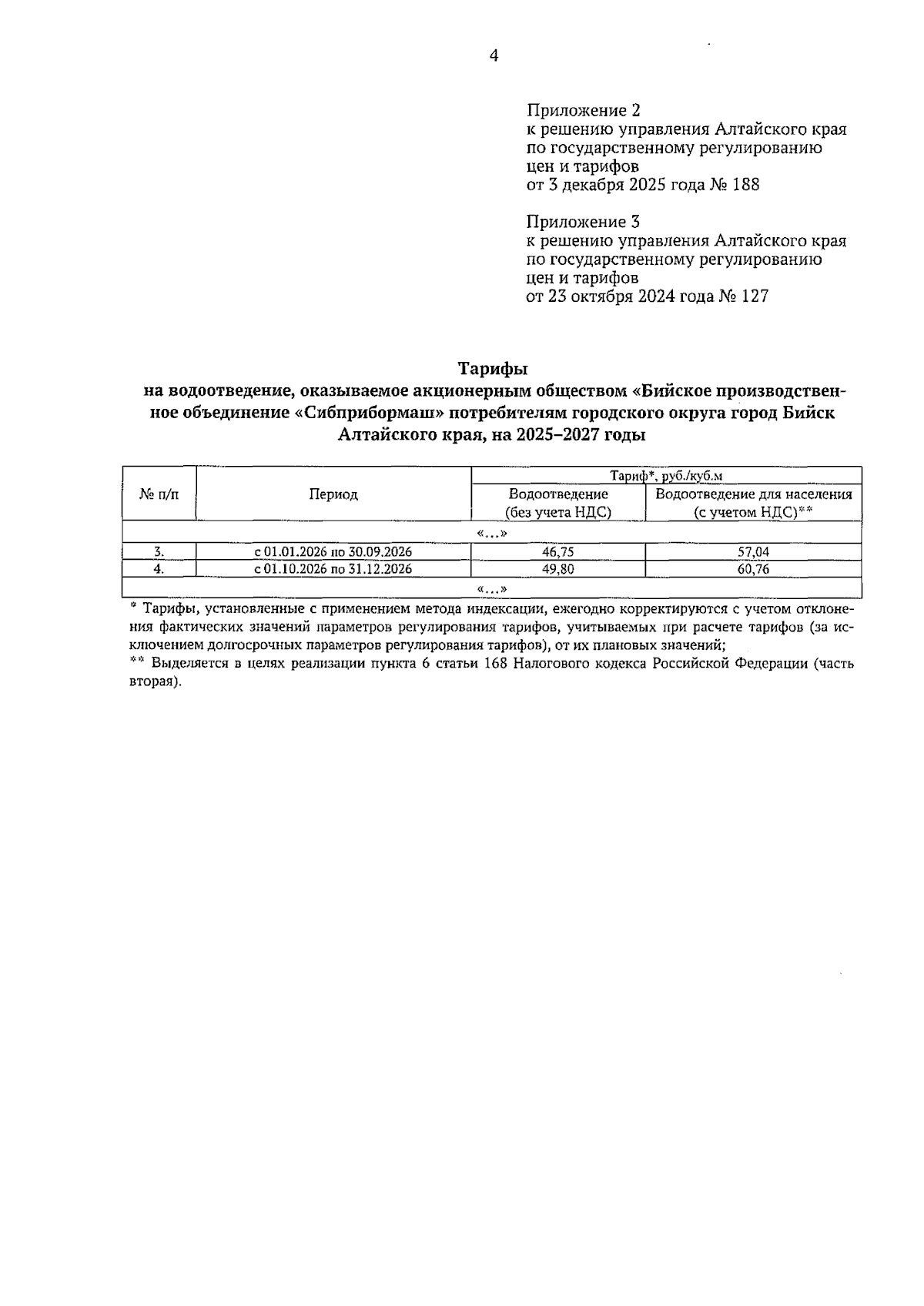 4

Приложение 2
к решению управления Алтайского края по государственному регулированию цен и тарифов
от 3 декабря 2025 года № 188

Приложение 3
к решению управления Алтайского края по государственному регулированию цен и тарифов
от 23 октября 2024 года № 127

Тарифы
на водоотведение, оказываемое акционерным обществом «Бийское производственное объединение «Сибприбормаш» потребителям городского округа город Бийск Алтайского края, на 2025–2027 годы

| № п/п | Период | Тариф*, руб./куб.м Водоотведение (без учета НДС) | Тариф*, руб./куб.м Водоотведение для населения (с учетом НДС)** |
|---|---|---|---|
| «…» | | | |
| 3. | с 01.01.2026 по 30.09.2026 | 46,75 | 57,04 |
| 4. | с 01.10.2026 по 31.12.2026 | 49,80 | 60,76 |
| «…» | | | |

* Тарифы, установленные с применением метода индексации, ежегодно корректируются с учетом отклонения фактических значений параметров регулирования тарифов, учитываемых при расчете тарифов (за исключением долгосрочных параметров регулирования тарифов), от их плановых значений;
** Выделяется в целях реализации пункта 6 статьи 168 Налогового кодекса Российской Федерации (часть вторая).